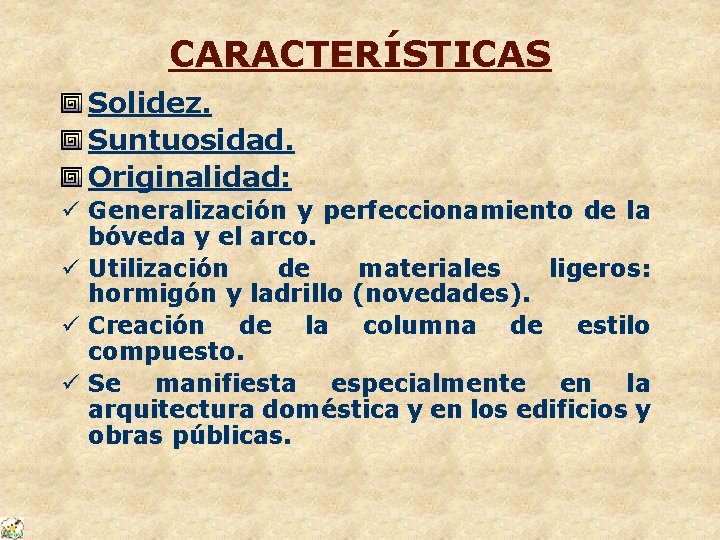 CARACTERÍSTICAS

Solidez.

Suntuosidad.

Originalidad:

✓ Generalización y perfeccionamiento de la bóveda y el arco.

✓ Utilización de materiales ligeros: hormigón y ladrillo (novedades).

✓ Creación de la columna de estilo compuesto.

✓ Se manifiesta especialmente en la arquitectura doméstica y en los edificios y obras públicas.